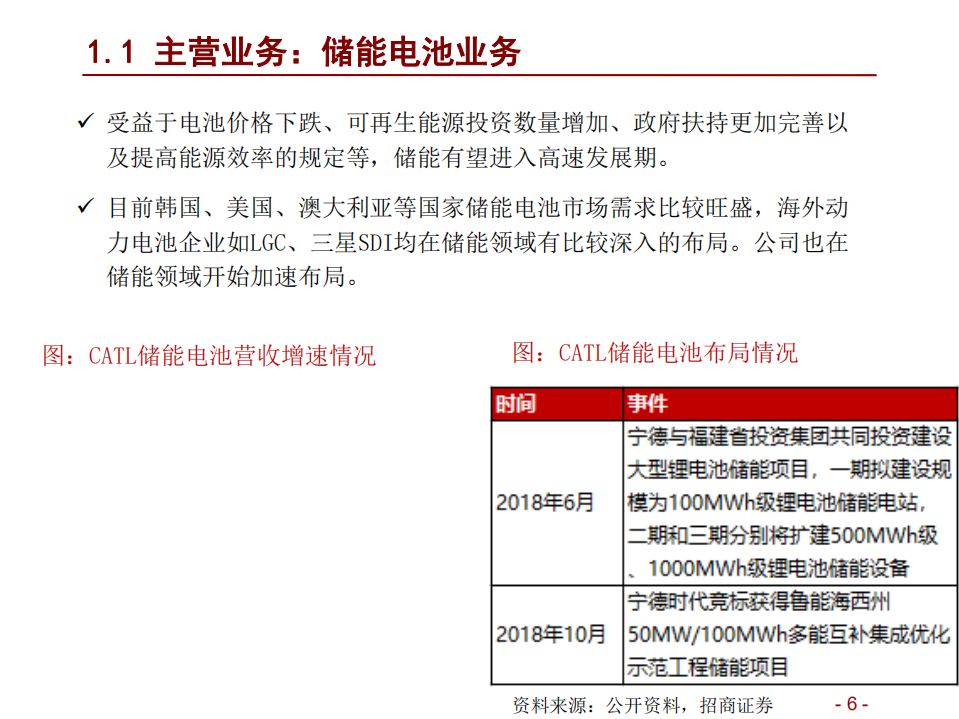 1.1 主营业务：储能电池业务

✓ 受益于电池价格下跌、可再生能源投资数量增加、政府扶持更加完善以及提高能源效率的规定等，储能有望进入高速发展期。

✓ 目前韩国、美国、澳大利亚等国家储能电池市场需求比较旺盛，海外动力电池企业如LGC、三星SDI均在储能领域有比较深入的布局。公司也在储能领域开始加速布局。

图：CATL储能电池营收增速情况

图：CATL储能电池布局情况

| 时间 | 事件 |
|---|---|
| 2018年6月 | 宁德与福建省投资集团共同投资建设大型锂电池储能项目，一期拟建设规模为100MWh级锂电池储能电站，二期和三期分别将扩建500MWh级、1000MWh级锂电池储能设备 |
| 2018年10月 | 宁德时代竞标获得鲁能海西州50MW/100MWh多能互补集成优化示范工程储能项目 |

资料来源：公开资料，招商证券

- 6 -